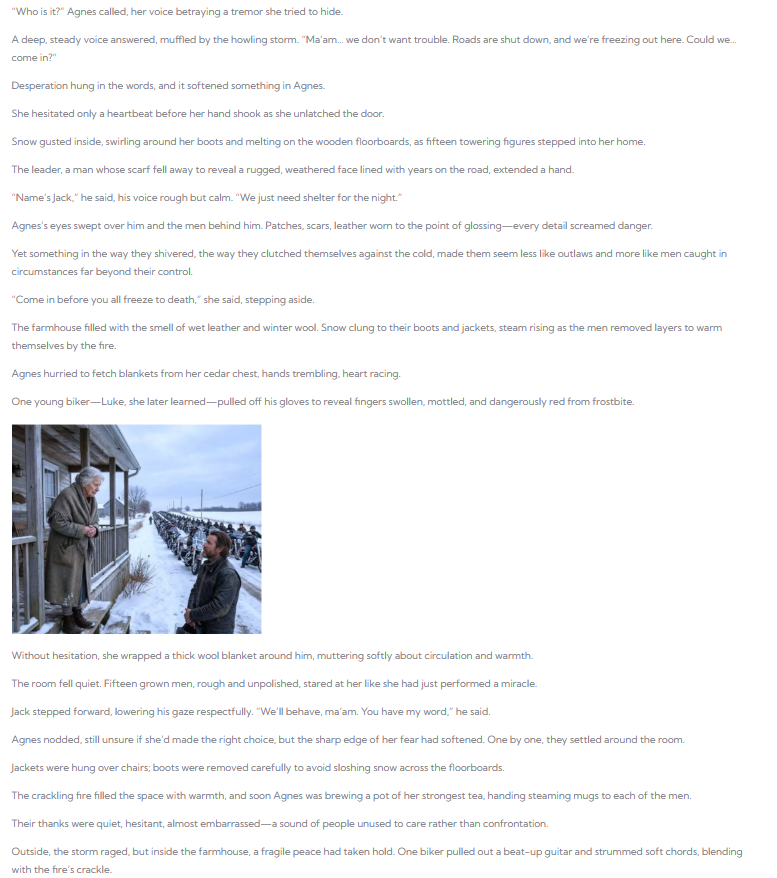 "Who is it?" Agnes called, her voice betraying a tremor she tried to hide.

A deep, steady voice answered, muffled by the howling storm. "Ma'am... we don't want trouble. Roads are shut down, and we're freezing out here. Could we... come in?"

Desperation hung in the words, and it softened something in Agnes.

She hesitated only a heartbeat before her hand shook as she unlatched the door.

Snow gusted inside, swirling around her boots and melting on the wooden floorboards, as fifteen towering figures stepped into her home.

The leader, a man whose scarf fell away to reveal a rugged, weathered face lined with years on the road, extended a hand.

"Name's Jack," he said, his voice rough but calm. "We just need shelter for the night."

Agnes's eyes swept over him and the men behind him. Patches, scars, leather worn to the point of glossing—every detail screamed danger.

Yet something in the way they shivered, the way they clutched themselves against the cold, made them seem less like outlaws and more like men caught in circumstances far beyond their control.

"Come in before you all freeze to death," she said, stepping aside.

The farmhouse filled with the smell of wet leather and winter wool. Snow clung to their boots and jackets, steam rising as the men removed layers to warm themselves by the fire.

Agnes hurried to fetch blankets from her cedar chest, hands trembling, heart racing.

One young biker—Luke, she later learned—pulled off his gloves to reveal fingers swollen, mottled, and dangerously red from frostbite.

Without hesitation, she wrapped a thick wool blanket around him, muttering softly about circulation and warmth.

The room fell quiet. Fifteen grown men, rough and unpolished, stared at her like she had just performed a miracle.

Jack stepped forward, lowering his gaze respectfully. "We'll behave, ma'am. You have my word," he said.

Agnes nodded, still unsure if she'd made the right choice, but the sharp edge of her fear had softened. One by one, they settled around the room.

Jackets were hung over chairs; boots were removed carefully to avoid sloshing snow across the floorboards.

The crackling fire filled the space with warmth, and soon Agnes was brewing a pot of her strongest tea, handing steaming mugs to each of the men.

Their thanks were quiet, hesitant, almost embarrassed—a sound of people unused to care rather than confrontation.

Outside, the storm raged, but inside the farmhouse, a fragile peace had taken hold. One biker pulled out a beat-up guitar and strummed soft chords, blending with the fire's crackle.